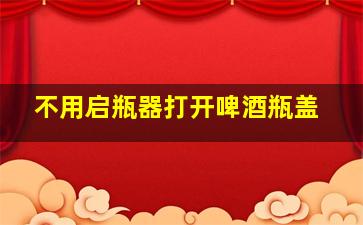 不用启瓶器打开啤酒瓶盖